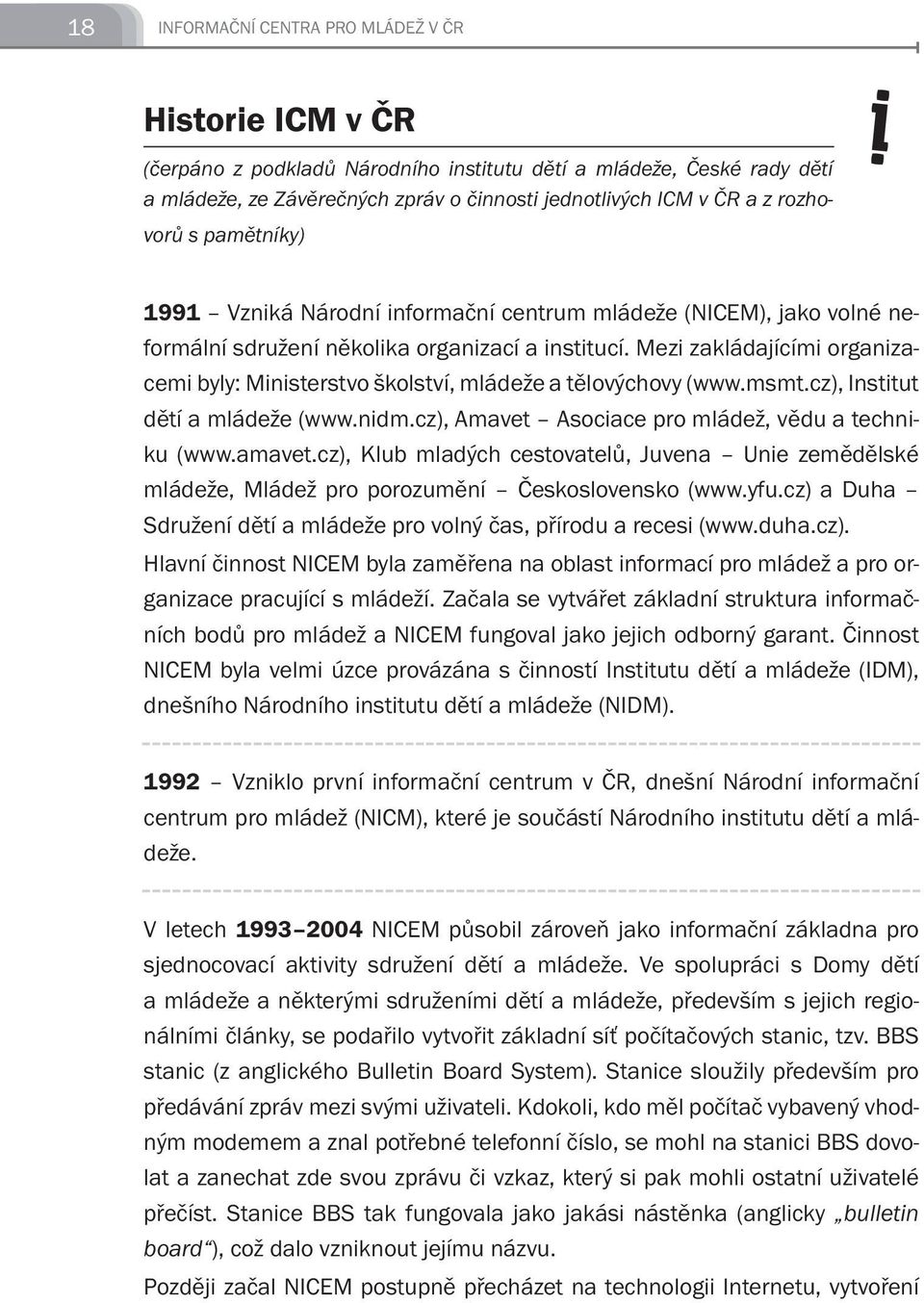 18 INFORMAČNÍ CENTRA PRO MLÁDEŽ V ČR

Historie ICM v ČR

(čerpáno z podkladů Národního institutu dětí a mládeže, České rady dětí a mládeže, ze Závěrečných zpráv o činnosti jednotlivých ICM v ČR a z rozhovorů s pamětníky)

1991 – Vzniká Národní informační centrum mládeže (NICEM), jako volné neformální sdružení několika organizací a institucí. Mezi zakládajícími organizacemi byly: Ministerstvo školství, mládeže a tělovýchovy (www.msmt.cz), Institut dětí a mládeže (www.nidm.cz), Amavet – Asociace pro mládež, vědu a techniku (www.amavet.cz), Klub mladých cestovatelů, Juvena – Unie zemědělské mládeže, Mládež pro porozumění – Československo (www.yfu.cz) a Duha – Sdružení dětí a mládeže pro volný čas, přírodu a recesi (www.duha.cz).
Hlavní činnost NICEM byla zaměřena na oblast informací pro mládež a pro organizace pracující s mládeží. Začala se vytvářet základní struktura informačních bodů pro mládež a NICEM fungoval jako jejich odborný garant. Činnost NICEM byla velmi úzce provázána s činností Institutu dětí a mládeže (IDM), dnešního Národního institutu dětí a mládeže (NIDM).

1992 – Vzniklo první informační centrum v ČR, dnešní Národní informační centrum pro mládež (NICM), které je součástí Národního institutu dětí a mládeže.

V letech 1993–2004 NICEM působil zároveň jako informační základna pro sjednocovací aktivity sdružení dětí a mládeže. Ve spolupráci s Domy dětí a mládeže a některými sdruženími dětí a mládeže, především s jejich regionálními články, se podařilo vytvořit základní síť počítačových stanic, tzv. BBS stanic (z anglického Bulletin Board System). Stanice sloužily především pro předávání zpráv mezi svými uživateli. Kdokoli, kdo měl počítač vybavený vhodným modemem a znal potřebné telefonní číslo, se mohl na stanici BBS dovolat a zanechat zde svou zprávu či vzkaz, který si pak mohli ostatní uživatelé přečíst. Stanice BBS tak fungovala jako jakási nástěnka (anglicky „bulletin board“), což dalo vzniknout jejímu názvu.
Později začal NICEM postupně přecházet na technologii Internetu, vytvoření